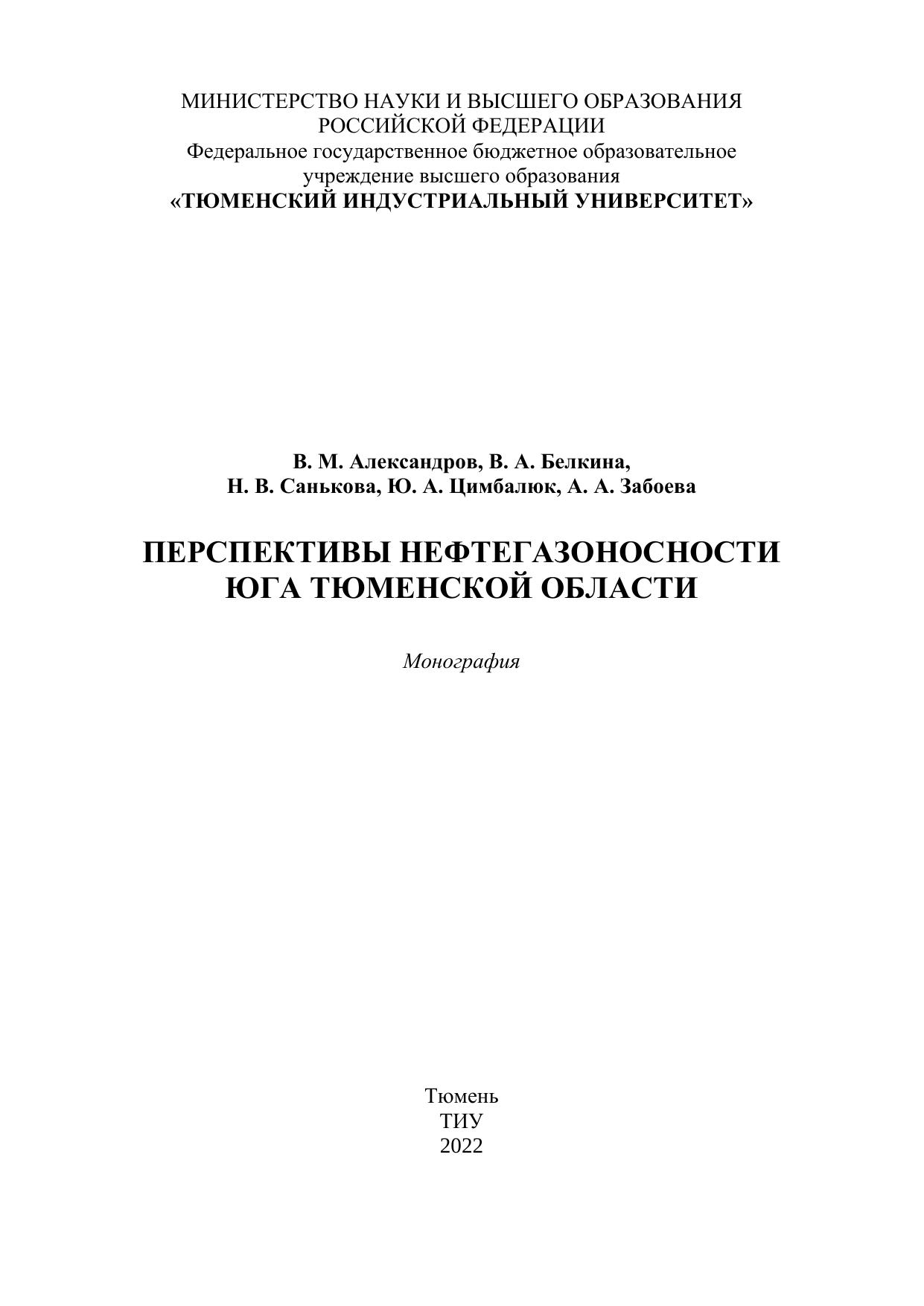 МИНИСТЕРСТВО НАУКИ И ВЫСШЕГО ОБРАЗОВАНИЯ
РОССИЙСКОЙ ФЕДЕРАЦИИ
Федеральное государственное бюджетное образовательное
учреждение высшего образования
«ТЮМЕНСКИЙ ИНДУСТРИАЛЬНЫЙ УНИВЕРСИТЕТ»

В. М. Александров, В. А. Белкина,
Н. В. Санькова, Ю. А. Цимбалюк, А. А. Забоева

ПЕРСПЕКТИВЫ НЕФТЕГАЗОНОСНОСТИ
ЮГА ТЮМЕНСКОЙ ОБЛАСТИ

Монография

Тюмень
ТИУ
2022